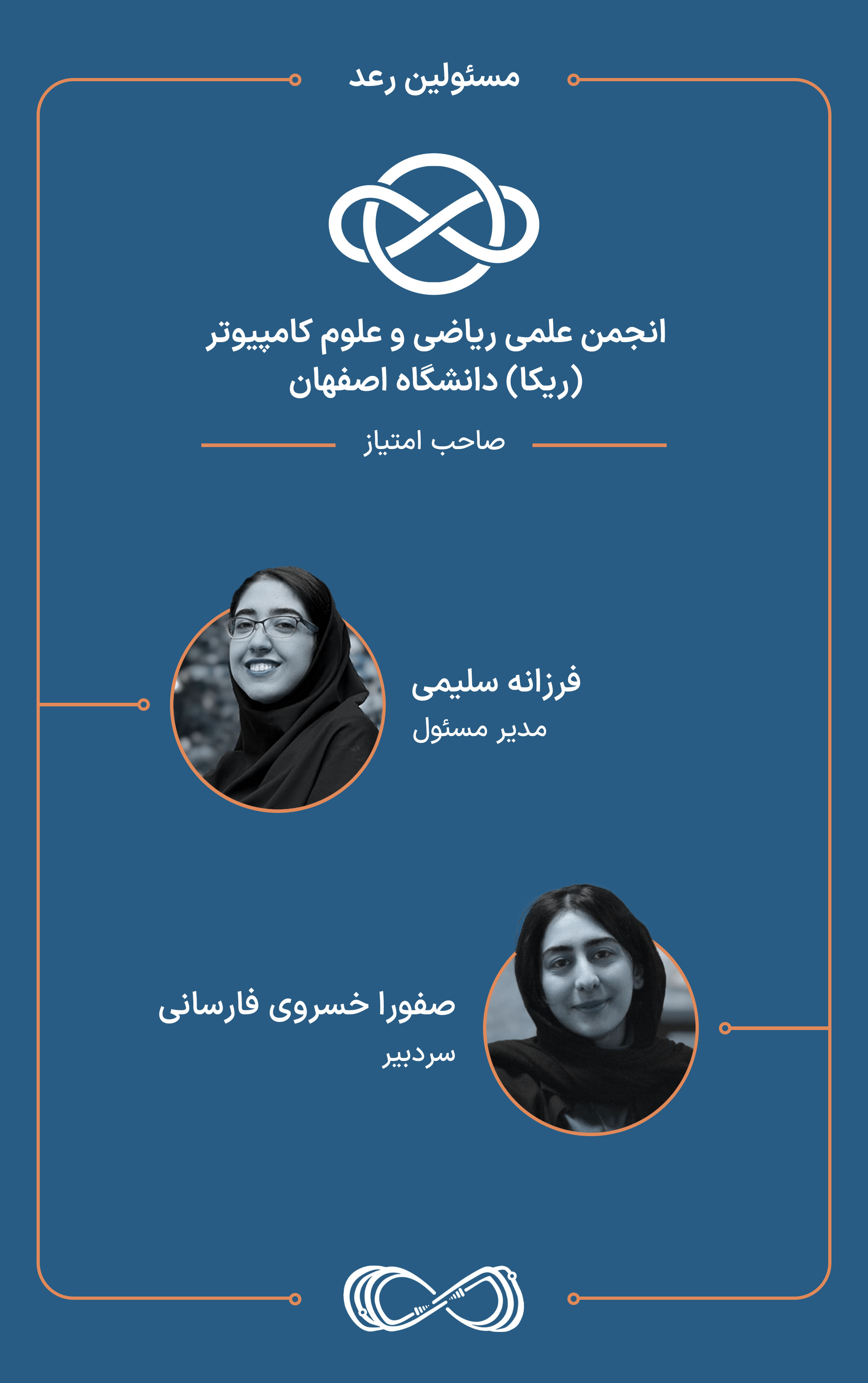 مسئولین رعد

انجمن علمی ریاضی و علوم کامپیوتر
(ریکا) دانشگاه اصفهان

صاحب امتیاز

فرزانه سلیمی
مدیر مسئول

صفورا خسروی فارسانی
سردبیر